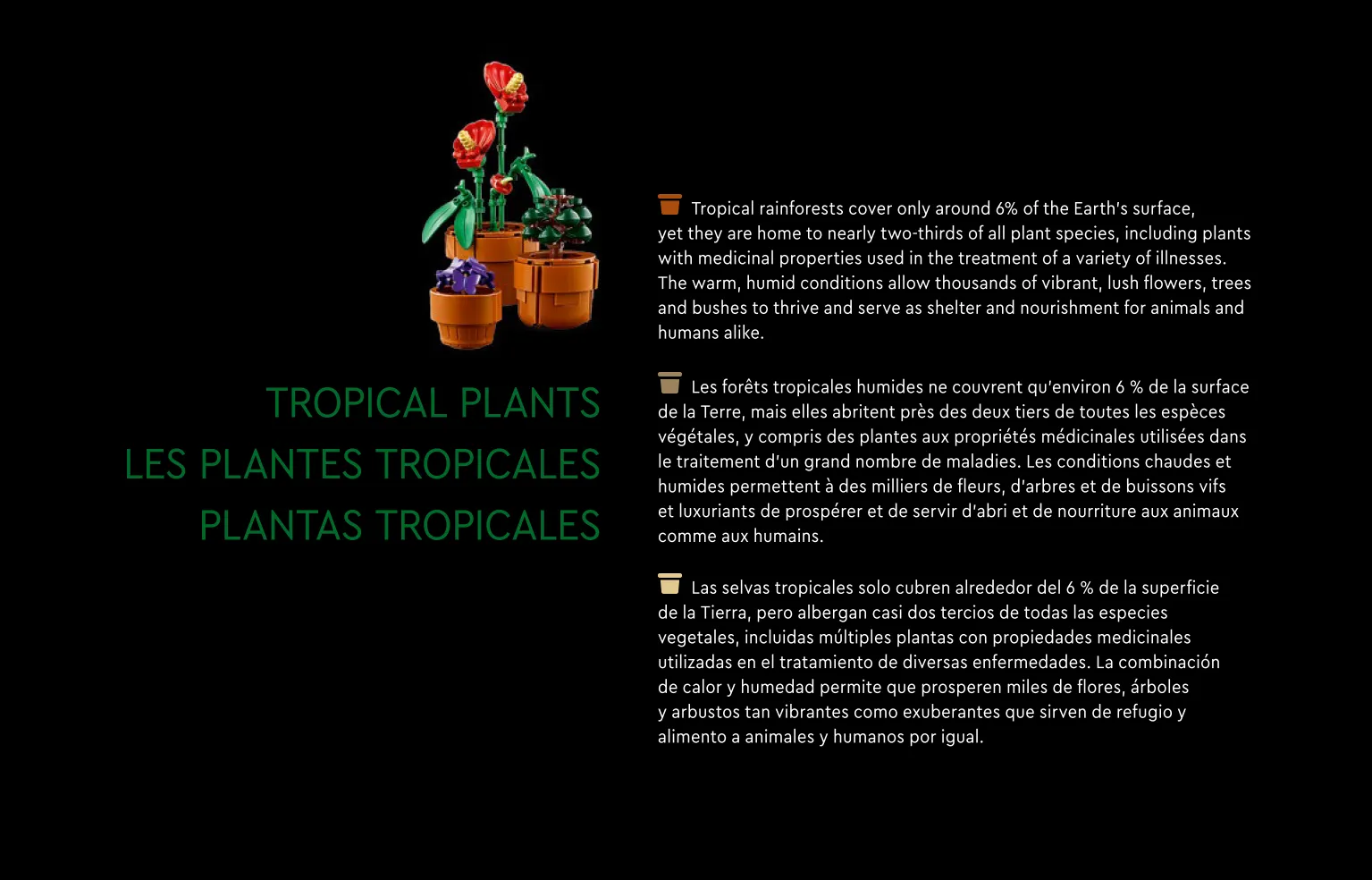 TROPICAL PLANTS
LES PLANTES TROPICALES
PLANTAS TROPICALES

Tropical rainforests cover only around 6% of the Earth's surface, yet they are home to nearly two-thirds of all plant species, including plants with medicinal properties used in the treatment of a variety of illnesses. The warm, humid conditions allow thousands of vibrant, lush flowers, trees and bushes to thrive and serve as shelter and nourishment for animals and humans alike.

Les forêts tropicales humides ne couvrent qu'environ 6 % de la surface de la Terre, mais elles abritent près des deux tiers de toutes les espèces végétales, y compris des plantes aux propriétés médicinales utilisées dans le traitement d'un grand nombre de maladies. Les conditions chaudes et humides permettent à des milliers de fleurs, d'arbres et de buissons vifs et luxuriants de prospérer et de servir d'abri et de nourriture aux animaux comme aux humains.

Las selvas tropicales solo cubren alrededor del 6 % de la superficie de la Tierra, pero albergan casi dos tercios de todas las especies vegetales, incluidas múltiples plantas con propiedades medicinales utilizadas en el tratamiento de diversas enfermedades. La combinación de calor y humedad permite que prosperen miles de flores, árboles y arbustos tan vibrantes como exuberantes que sirven de refugio y alimento a animales y humanos por igual.